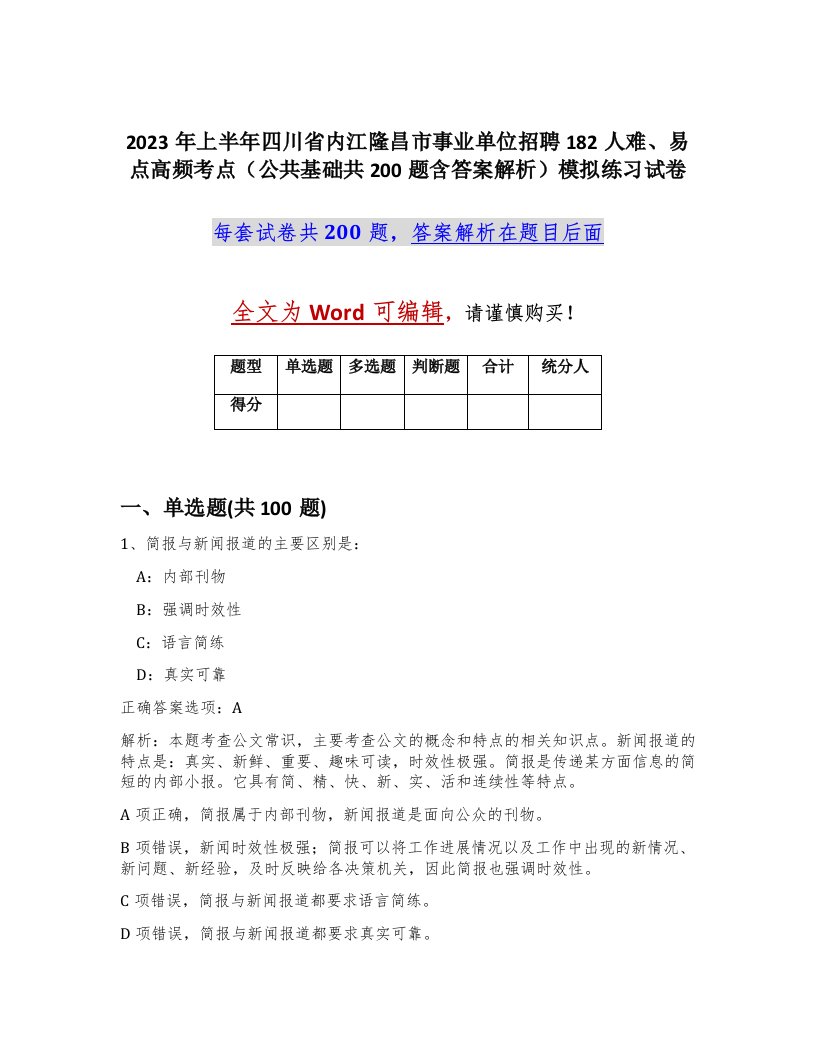 2023 年上半年四川省内江隆昌市事业单位招聘 182 人难、易点高频考点（公共基础共 200 题含答案解析）模拟练习试卷

每套试卷共 200 题，答案解析在题目后面

全文为 Word 可编辑，请谨慎购买！

| 题型 | 单选题 | 多选题 | 判断题 | 合计 | 统分人 |
|---|---|---|---|---|---|
| 得分 | | | | | |

一、单选题(共 100 题)

1、简报与新闻报道的主要区别是：

A：内部刊物

B：强调时效性

C：语言简练

D：真实可靠

正确答案选项：A

解析：本题考查公文常识，主要考查公文的概念和特点的相关知识点。新闻报道的特点是：真实、新鲜、重要、趣味可读，时效性极强。简报是传递某方面信息的简短的内部小报。它具有简、精、快、新、实、活和连续性等特点。

A 项正确，简报属于内部刊物，新闻报道是面向公众的刊物。

B 项错误，新闻时效性极强；简报可以将工作进展情况以及工作中出现的新情况、新问题、新经验，及时反映给各决策机关，因此简报也强调时效性。

C 项错误，简报与新闻报道都要求语言简练。

D 项错误，简报与新闻报道都要求真实可靠。